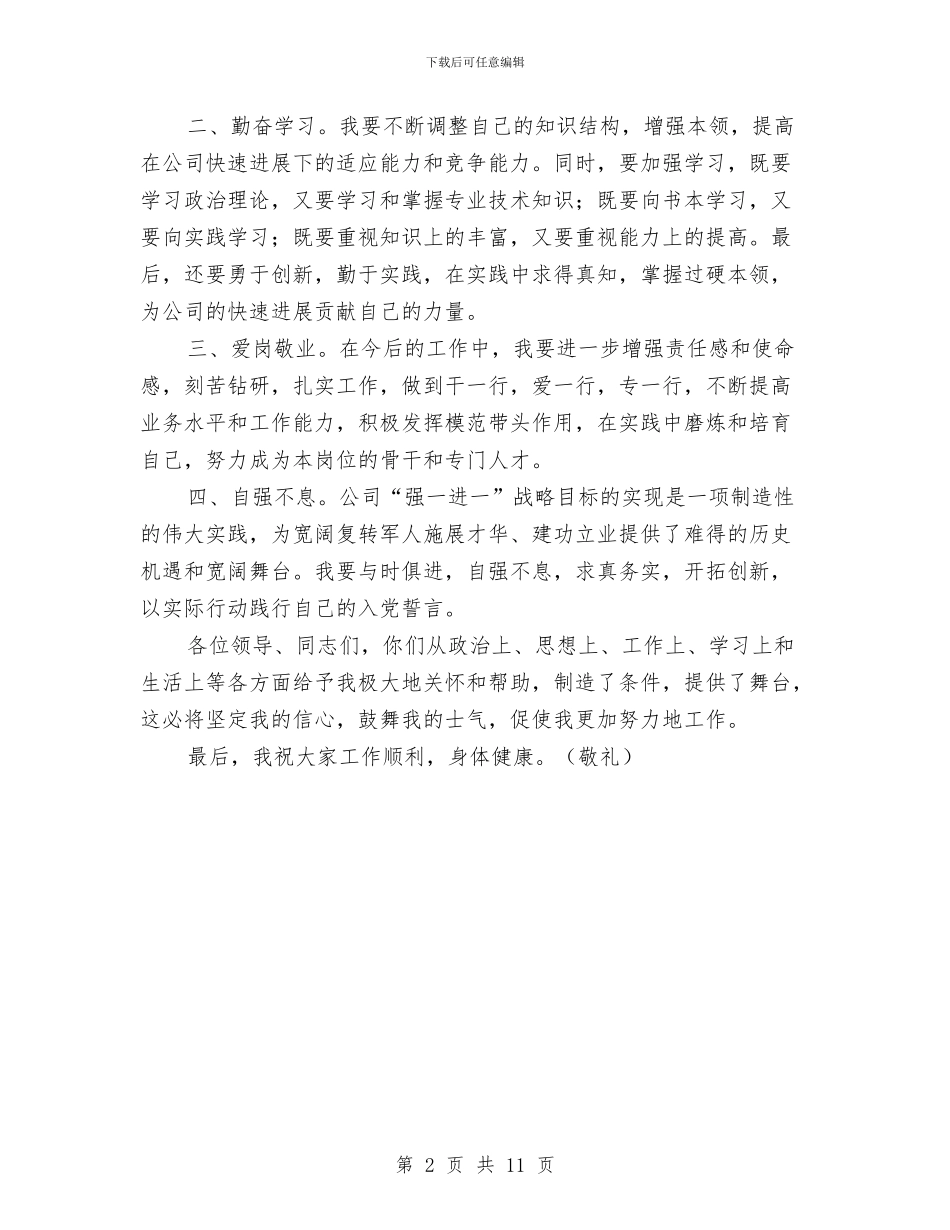 下载后可任意编辑

二、勤奋学习。我要不断调整自己的知识结构，增强本领，提高在公司快速进展下的适应能力和竞争能力。同时，要加强学习，既要学习政治理论，又要学习和掌握专业技术知识；既要向书本学习，又要向实践学习；既要重视知识上的丰富，又要重视能力上的提高。最后，还要勇于创新，勤于实践，在实践中求得真知，掌握过硬本领，为公司的快速进展贡献自己的力量。

三、爱岗敬业。在今后的工作中，我要进一步增强责任感和使命感，刻苦钻研，扎实工作，做到干一行，爱一行，专一行，不断提高业务水平和工作能力，积极发挥模范带头作用，在实践中磨炼和培育自己，努力成为本岗位的骨干和专门人才。

四、自强不息。公司“强一进一”战略目标的实现是一项制造性的伟大实践，为宽阔复转军人施展才华、建功立业提供了难得的历史机遇和宽阔舞台。我要与时俱进，自强不息，求真务实，开拓创新，以实际行动践行自己的入党誓言。

各位领导、同志们，你们从政治上、思想上、工作上、学习上和生活上等各方面给予我极大地关怀和帮助，制造了条件，提供了舞台，这必将坚定我的信心，鼓舞我的士气，促使我更加努力地工作。

最后，我祝大家工作顺利，身体健康。（敬礼）

第 2 页 共 11 页